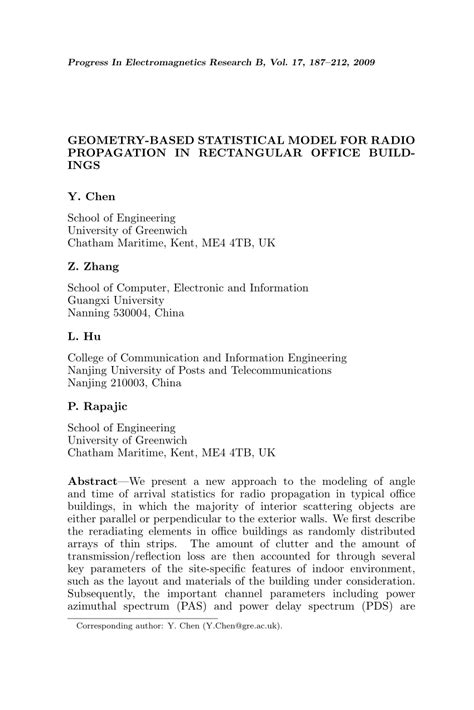 Progress In Electromagnetics Research B, Vol. 17, 187–212, 2009

GEOMETRY-BASED STATISTICAL MODEL FOR RADIO PROPAGATION IN RECTANGULAR OFFICE BUILDINGS

Y. Chen

School of Engineering
University of Greenwich
Chatham Maritime, Kent, ME4 4TB, UK

Z. Zhang

School of Computer, Electronic and Information
Guangxi University
Nanning 530004, China

L. Hu

College of Communication and Information Engineering
Nanjing University of Posts and Telecommunications
Nanjing 210003, China

P. Rapajic

School of Engineering
University of Greenwich
Chatham Maritime, Kent, ME4 4TB, UK

Abstract—We present a new approach to the modeling of angle and time of arrival statistics for radio propagation in typical office buildings, in which the majority of interior scattering objects are either parallel or perpendicular to the exterior walls. We first describe the reradiating elements in office buildings as randomly distributed arrays of thin strips. The amount of clutter and the amount of transmission/reflection loss are then accounted for through several key parameters of the site-specific features of indoor environment, such as the layout and materials of the building under consideration. Subsequently, the important channel parameters including power azimuthal spectrum (PAS) and power delay spectrum (PDS) are

Corresponding author: Y. Chen (Y.Chen@gre.ac.uk).